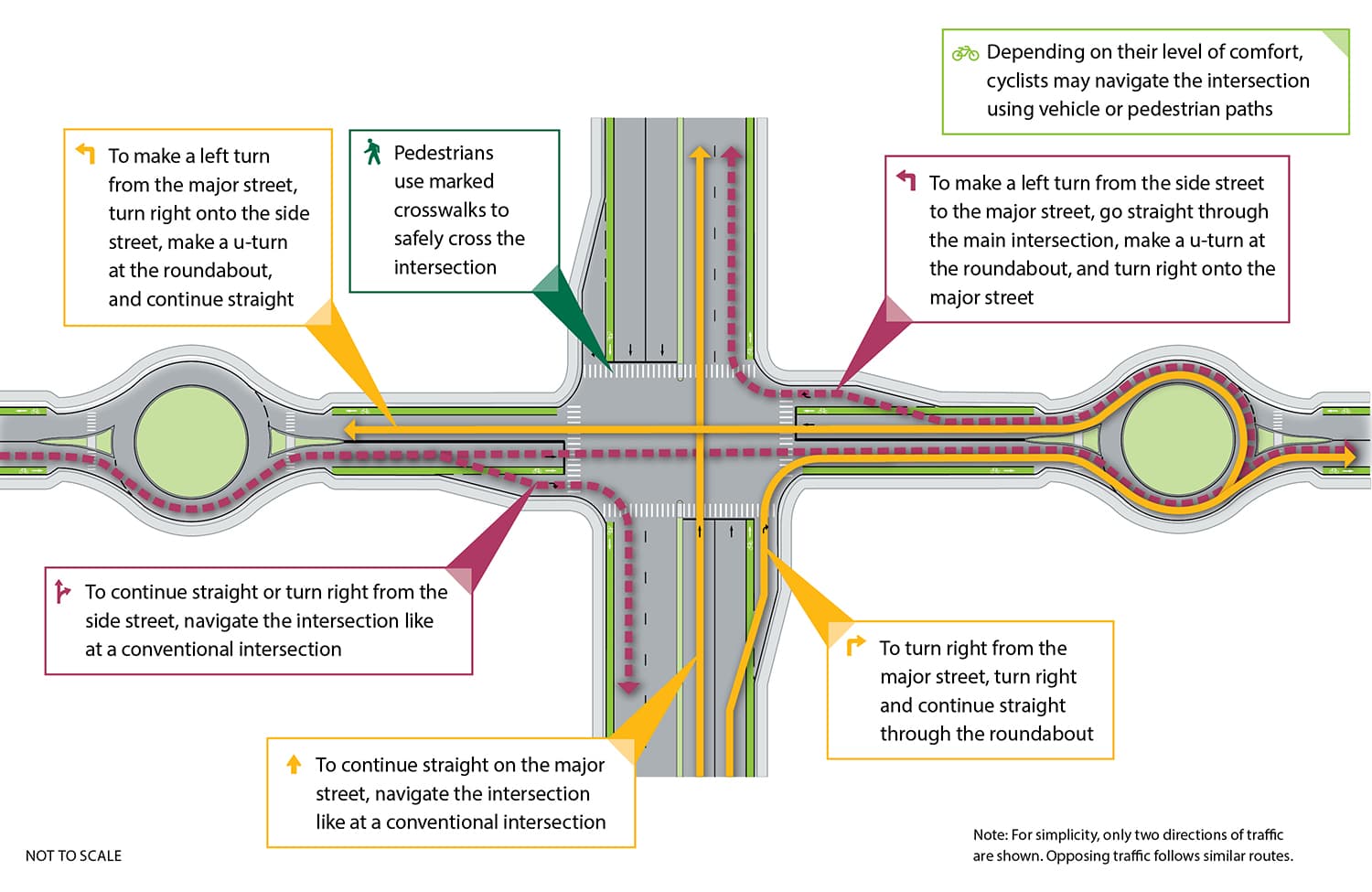 Depending on their level of comfort, cyclists may navigate the intersection using vehicle or pedestrian paths

To make a left turn from the major street, turn right onto the side street, make a u-turn at the roundabout, and continue straight

Pedestrians use marked crosswalks to safely cross the intersection

To make a left turn from the side street to the major street, go straight through the main intersection, make a u-turn at the roundabout, and turn right onto the major street

To continue straight or turn right from the side street, navigate the intersection like at a conventional intersection

To turn right from the major street, turn right and continue straight through the roundabout

To continue straight on the major street, navigate the intersection like at a conventional intersection

NOT TO SCALE

Note: For simplicity, only two directions of traffic are shown. Opposing traffic follows similar routes.